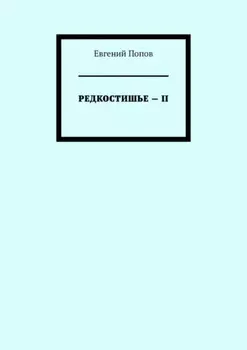 Евгений Попов

РЕДКОСТИШЬЕ — II